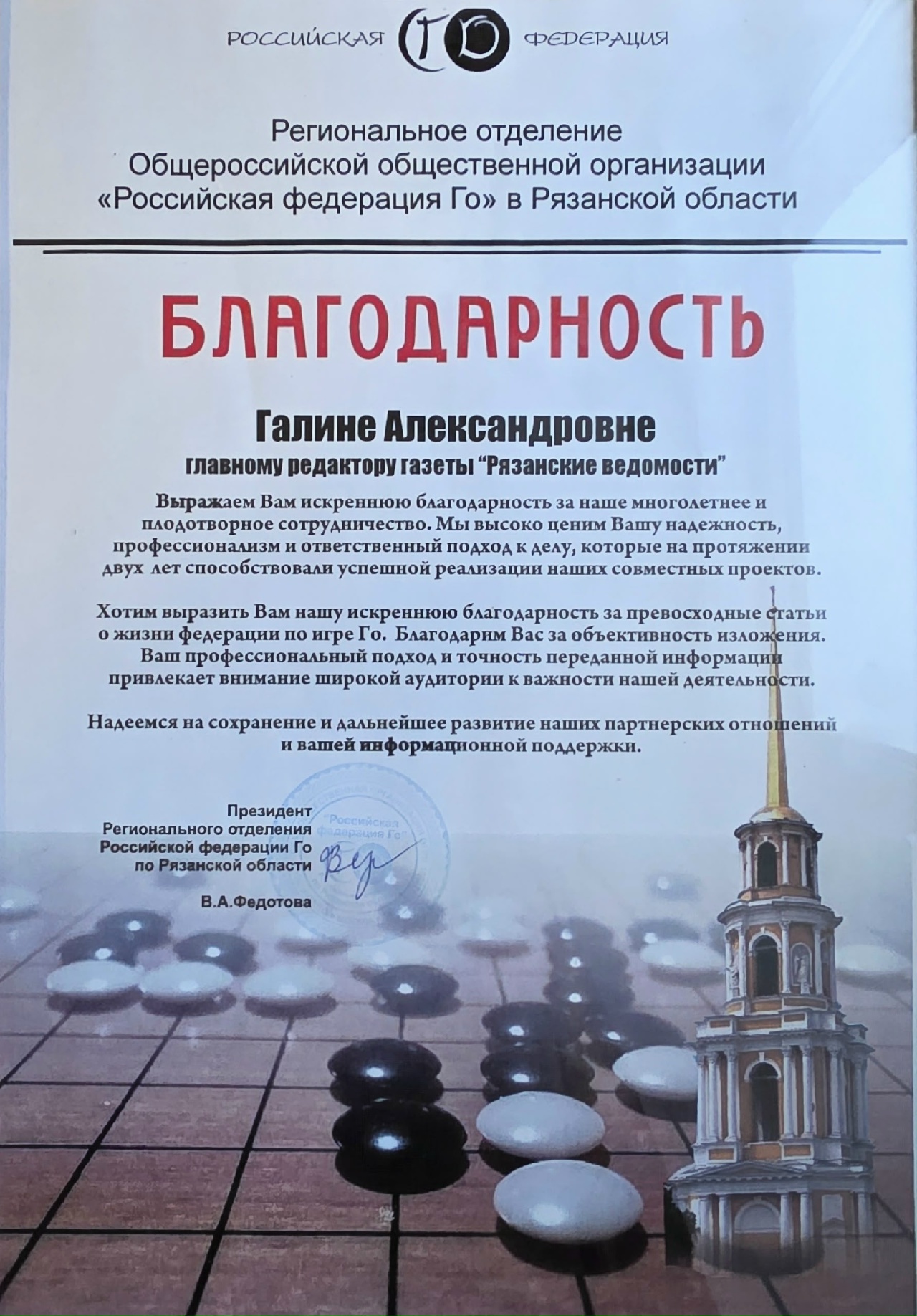 РОССИЙСКАЯ ГО ФЕДЕРАЦИЯ

Региональное отделение
Общероссийской общественной организации
«Российская федерация Го» в Рязанской области

БЛАГОДАРНОСТЬ

Галине Александровне
главному редактору газеты "Рязанские ведомости"

Выражаем Вам искреннюю благодарность за наше многолетнее и плодотворное сотрудничество. Мы высоко ценим Вашу надежность, профессионализм и ответственный подход к делу, которые на протяжении двух лет способствовали успешной реализации наших совместных проектов.

Хотим выразить Вам нашу искреннюю благодарность за превосходные статьи о жизни федерации по игре Го. Благодарим Вас за объективность изложения. Ваш профессиональный подход и точность переданной информации привлекает внимание широкой аудитории к важности нашей деятельности.

Надеемся на сохранение и дальнейшее развитие наших партнерских отношений и вашей информационной поддержки.

Президент
Регионального отделения
Российской федерации Го
по Рязанской области

В.А.Федотова

"Российская федерация Го"